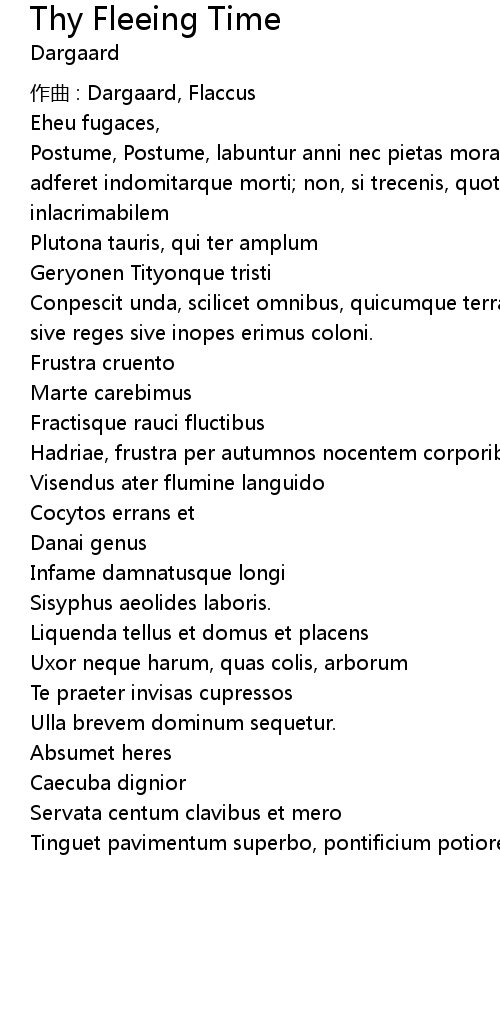 Thy Fleeing Time
Dargaard

作曲 : Dargaard, Flaccus
Eheu fugaces,
Postume, Postume, labuntur anni nec pietas mora
adferet indomitarque morti; non, si trecenis, quot
inlacrimabilem
Plutona tauris, qui ter amplum
Geryonen Tityonque tristi
Conpescit unda, scilicet omnibus, quicumque terra
sive reges sive inopes erimus coloni.
Frustra cruento
Marte carebimus
Fractisque rauci fluctibus
Hadriae, frustra per autumnos nocentem corporib
Visendus ater flumine languido
Cocytos errans et
Danai genus
Infame damnatusque longi
Sisyphus aeolides laboris.
Liquenda tellus et domus et placens
Uxor neque harum, quas colis, arborum
Te praeter invisas cupressos
Ulla brevem dominum sequetur.
Absumet heres
Caecuba dignior
Servata centum clavibus et mero
Tinguet pavimentum superbo, pontificium potiore